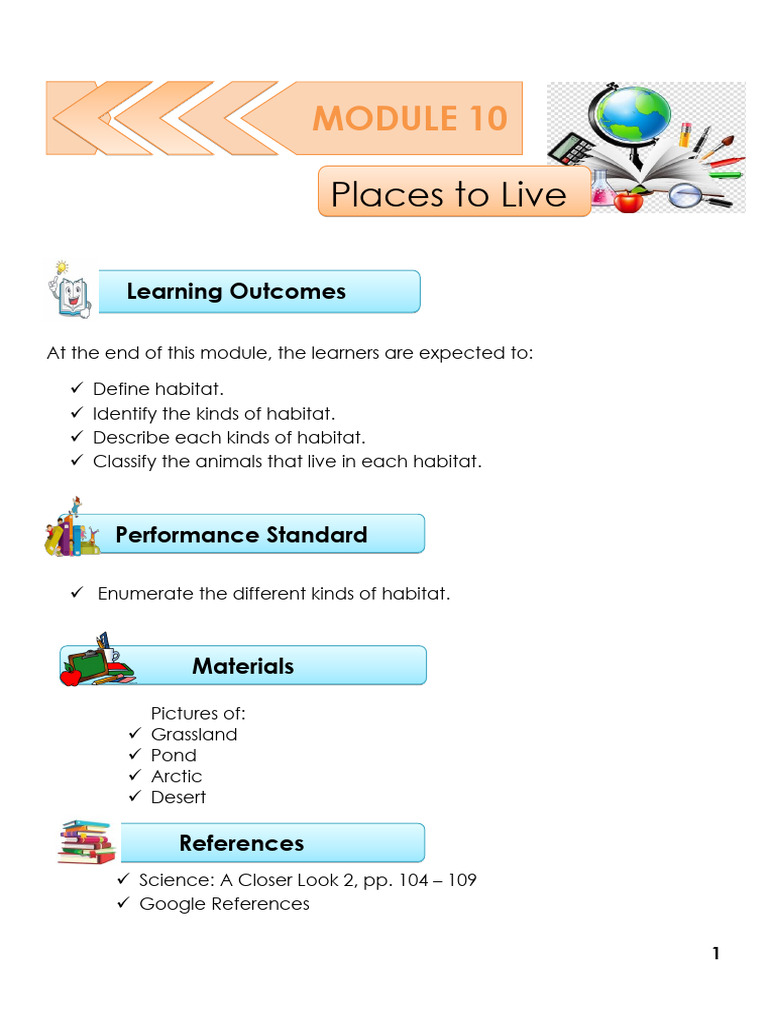 MODULE 10

Places to Live

Learning Outcomes

At the end of this module, the learners are expected to:

✓ Define habitat.
✓ Identify the kinds of habitat.
✓ Describe each kinds of habitat.
✓ Classify the animals that live in each habitat.

Performance Standard

✓ Enumerate the different kinds of habitat.

Materials

Pictures of:
✓ Grassland
✓ Pond
✓ Arctic
✓ Desert

References

✓ Science: A Closer Look 2, pp. 104 – 109
✓ Google References

1